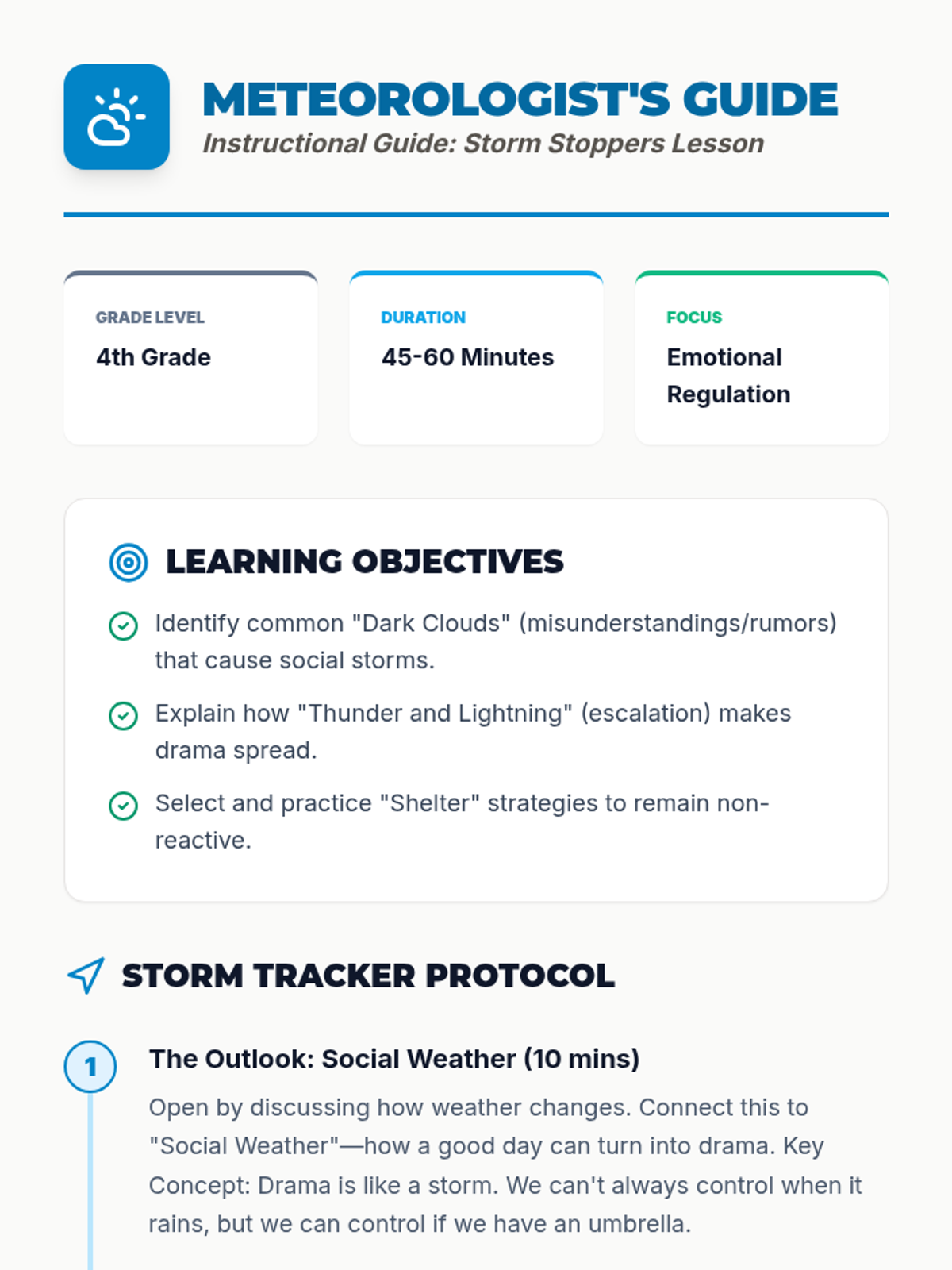 METEOROLOGIST'S GUIDE

Instructional Guide: Storm Stoppers Lesson

GRADE LEVEL
4th Grade

DURATION
45-60 Minutes

FOCUS
Emotional Regulation

LEARNING OBJECTIVES

Identify common "Dark Clouds" (misunderstandings/rumors) that cause social storms.

Explain how "Thunder and Lightning" (escalation) makes drama spread.

Select and practice "Shelter" strategies to remain non-reactive.

STORM TRACKER PROTOCOL

1

The Outlook: Social Weather (10 mins)

Open by discussing how weather changes. Connect this to "Social Weather"—how a good day can turn into drama. Key Concept: Drama is like a storm. We can't always control when it rains, but we can control if we have an umbrella.